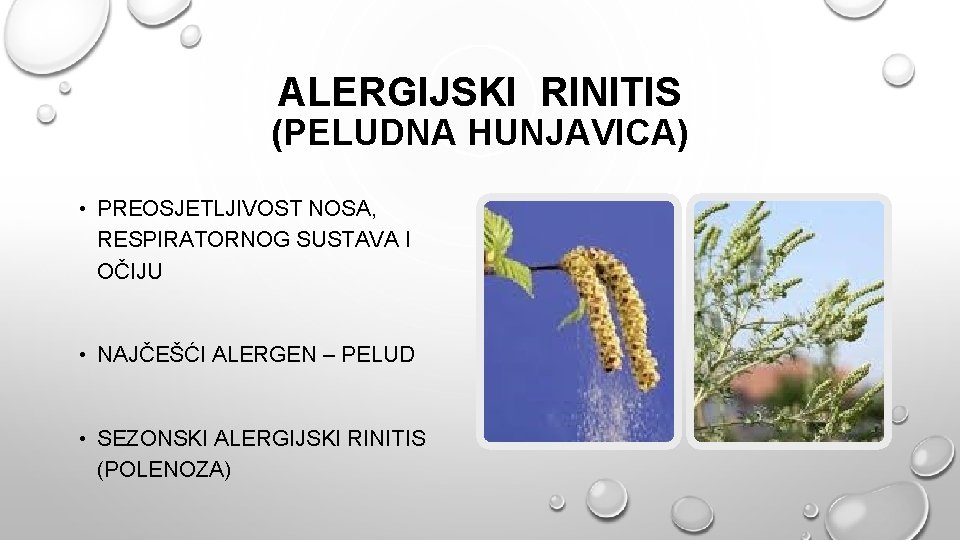 ALERGIJSKI RINITIS
(PELUDNA HUNJAVICA)

• PREOSJETLJIVOST NOSA, RESPIRATORNOG SUSTAVA I OČIJU

• NAJČEŠĆI ALERGEN – PELUD

• SEZONSKI ALERGIJSKI RINITIS (POLENOZA)